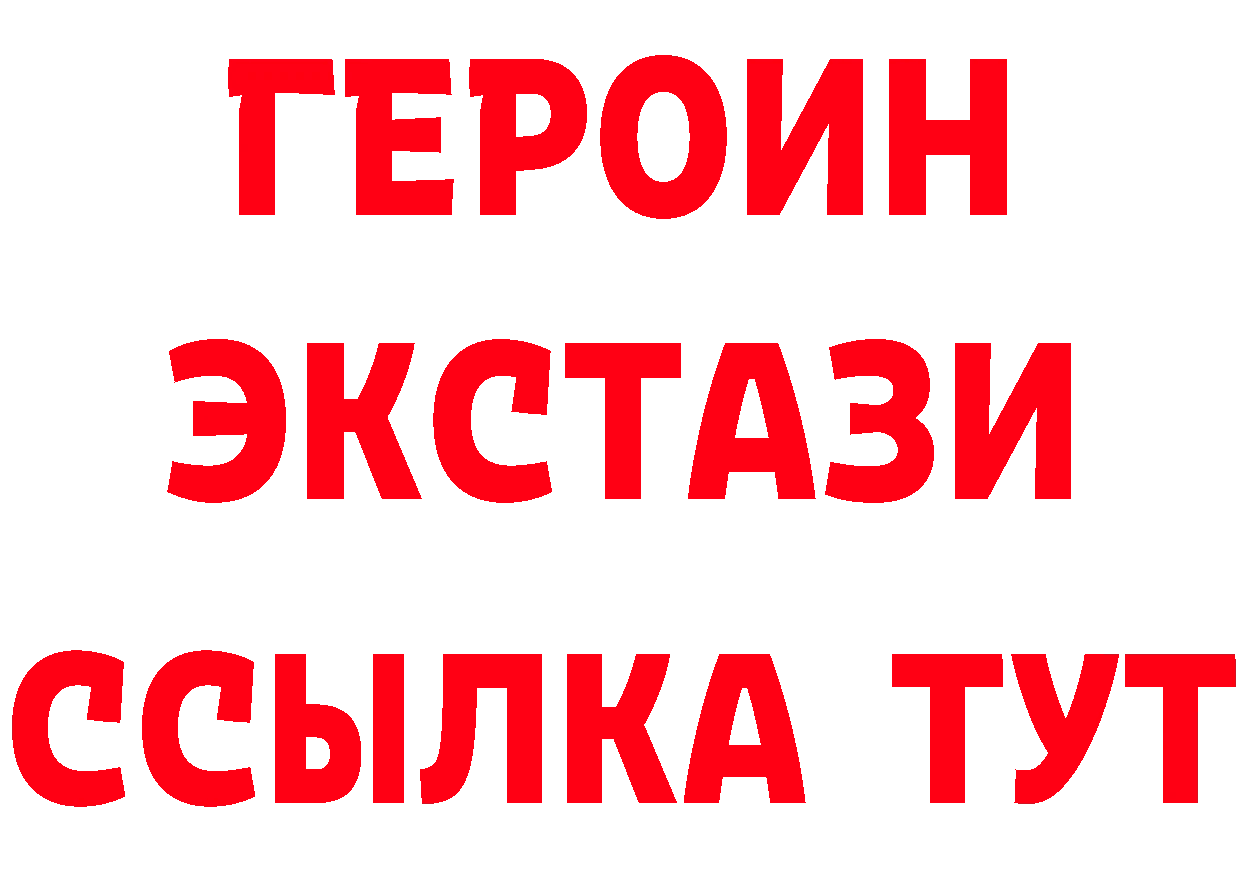 ГЕРОИН
ЭКСТАЗИ
ССЫЛКА ТУТ